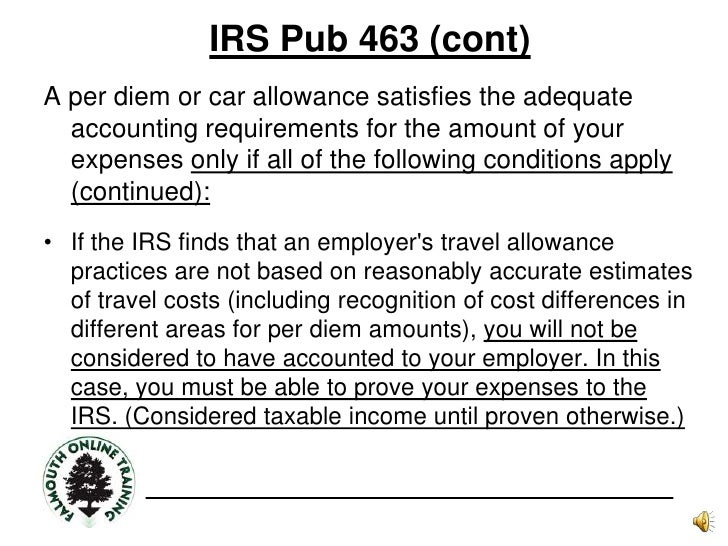 IRS Pub 463 (cont)

A per diem or car allowance satisfies the adequate accounting requirements for the amount of your expenses only if all of the following conditions apply (continued):

• If the IRS finds that an employer's travel allowance practices are not based on reasonably accurate estimates of travel costs (including recognition of cost differences in different areas for per diem amounts), you will not be considered to have accounted to your employer. In this case, you must be able to prove your expenses to the IRS. (Considered taxable income until proven otherwise.)

FALMOUTH ONLINE TRAINING